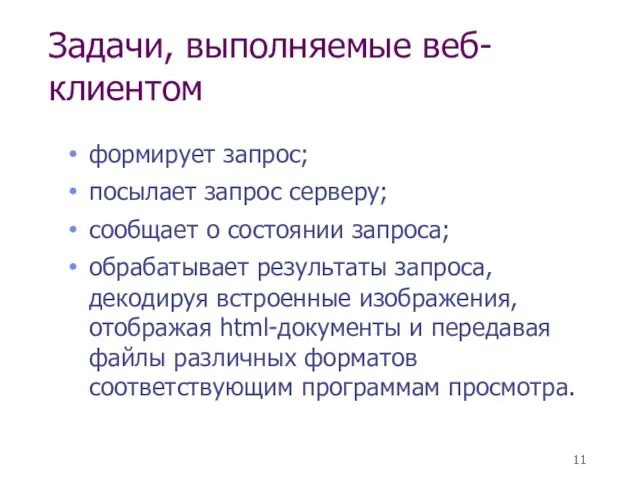 Задачи, выполняемые веб-клиентом

• формирует запрос;
• посылает запрос серверу;
• сообщает о состоянии запроса;
• обрабатывает результаты запроса, декодируя встроенные изображения, отображая html-документы и передавая файлы различных форматов соответствующим программам просмотра.

11